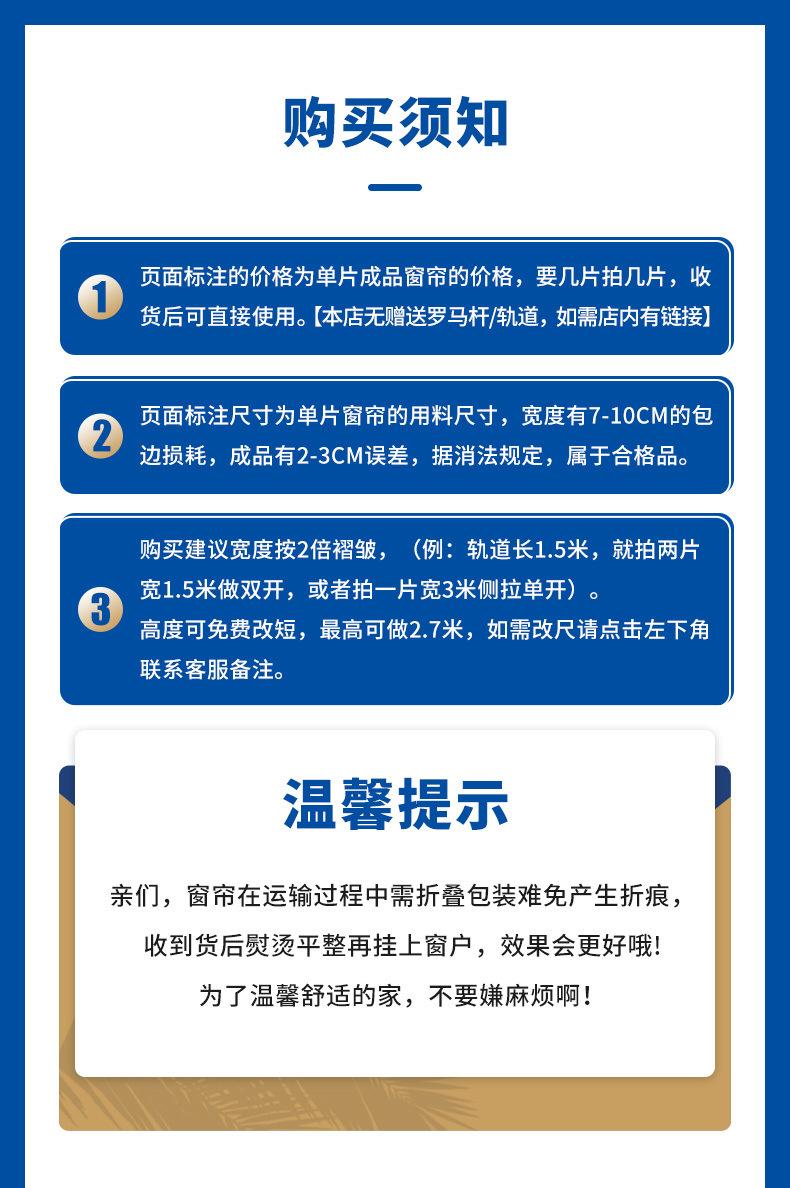 购买须知

1 页面标注的价格为单片成品窗帘的价格，要几片拍几片，收货后可直接使用。【本店无赠送罗马杆/轨道，如需店内有链接】

2 页面标注尺寸为单片窗帘的用料尺寸，宽度有7-10CM的包边损耗，成品有2-3CM误差，据消法规定，属于合格品。

3 购买建议宽度按2倍褶皱，（例：轨道长1.5米，就拍两片宽1.5米做双开，或者拍一片宽3米侧拉单开）。
高度可免费改短，最高可做2.7米，如需改尺请点击左下角联系客服备注。

温馨提示

亲们，窗帘在运输过程中需折叠包装难免产生折痕，
收到货后熨烫平整再挂上窗户，效果会更好哦!
为了温馨舒适的家，不要嫌麻烦啊！